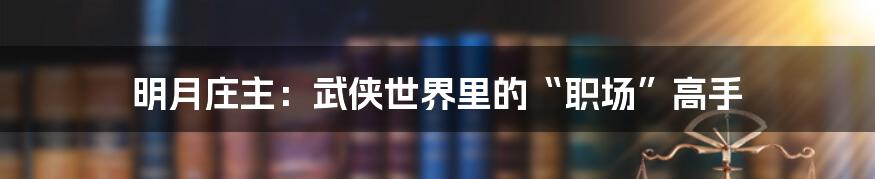 明月庄主：武侠世界里的“职场”高手